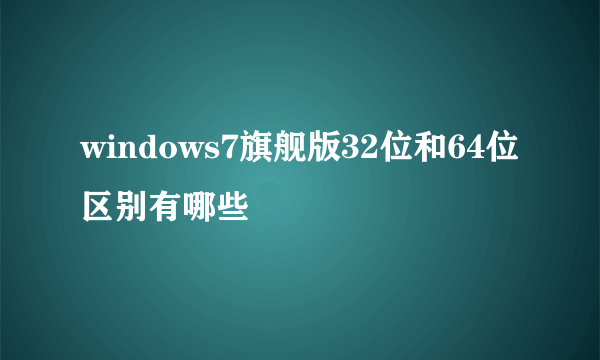 windows7旗舰版32位和64位区别有哪些